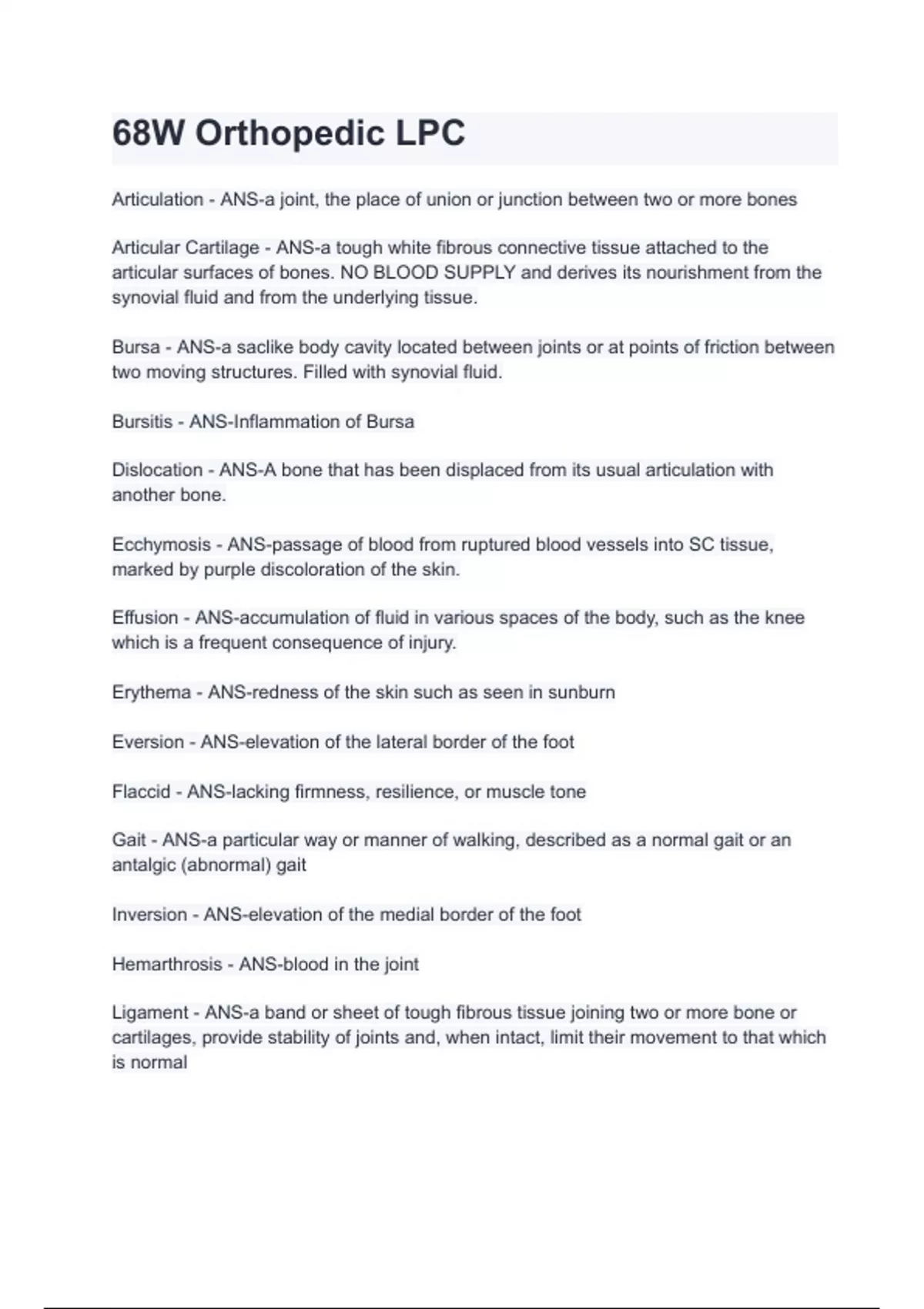 68W Orthopedic LPC

Articulation - ANS-a joint, the place of union or junction between two or more bones

Articular Cartilage - ANS-a tough white fibrous connective tissue attached to the articular surfaces of bones. NO BLOOD SUPPLY and derives its nourishment from the synovial fluid and from the underlying tissue.

Bursa - ANS-a saclike body cavity located between joints or at points of friction between two moving structures. Filled with synovial fluid.

Bursitis - ANS-Inflammation of Bursa

Dislocation - ANS-A bone that has been displaced from its usual articulation with another bone.

Ecchymosis - ANS-passage of blood from ruptured blood vessels into SC tissue, marked by purple discoloration of the skin.

Effusion - ANS-accumulation of fluid in various spaces of the body, such as the knee which is a frequent consequence of injury.

Erythema - ANS-redness of the skin such as seen in sunburn

Eversion - ANS-elevation of the lateral border of the foot

Flaccid - ANS-lacking firmness, resilience, or muscle tone

Gait - ANS-a particular way or manner of walking, described as a normal gait or an antalgic (abnormal) gait

Inversion - ANS-elevation of the medial border of the foot

Hemarthrosis - ANS-blood in the joint

Ligament - ANS-a band or sheet of tough fibrous tissue joining two or more bone or cartilages, provide stability of joints and, when intact, limit their movement to that which is normal